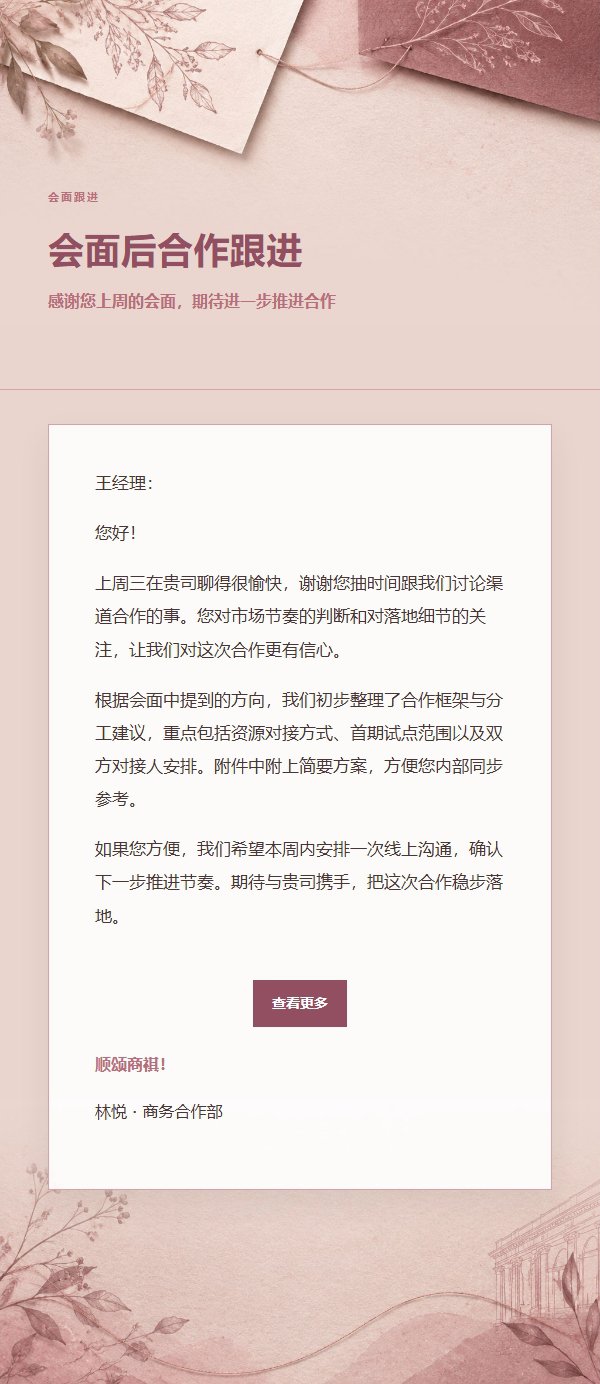 会面跟进

会面后合作跟进

感谢您上周的会面，期待进一步推进合作

王经理：

您好！

上周三在贵司聊得很愉快，谢谢您抽时间跟我们讨论渠道合作的事。您对市场节奏的判断和对落地细节的关注，让我们对这次合作更有信心。

根据会面中提到的方向，我们初步整理了合作框架与分工建议，重点包括资源对接方式、首期试点范围以及双方对接人安排。附件中附上简要方案，方便您内部同步参考。

如果您方便，我们希望本周内安排一次线上沟通，确认下一步推进节奏。期待与贵司携手，把这次合作稳步落地。

查看更多

顺颂商祺！

林悦 · 商务合作部